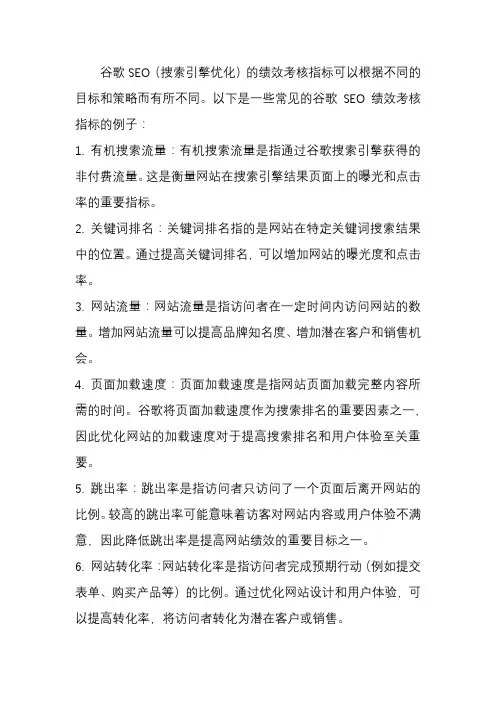 谷歌 SEO（搜索引擎优化）的绩效考核指标可以根据不同的目标和策略而有所不同。以下是一些常见的谷歌 SEO 绩效考核指标的例子：

1. 有机搜索流量：有机搜索流量是指通过谷歌搜索引擎获得的非付费流量。这是衡量网站在搜索引擎结果页面上的曝光和点击率的重要指标。

2. 关键词排名：关键词排名指的是网站在特定关键词搜索结果中的位置。通过提高关键词排名，可以增加网站的曝光度和点击率。

3. 网站流量：网站流量是指访问者在一定时间内访问网站的数量。增加网站流量可以提高品牌知名度、增加潜在客户和销售机会。

4. 页面加载速度：页面加载速度是指网站页面加载完整内容所需的时间。谷歌将页面加载速度作为搜索排名的重要因素之一，因此优化网站的加载速度对于提高搜索排名和用户体验至关重要。

5. 跳出率：跳出率是指访问者只访问了一个页面后离开网站的比例。较高的跳出率可能意味着访客对网站内容或用户体验不满意，因此降低跳出率是提高网站绩效的重要目标之一。

6. 网站转化率：网站转化率是指访问者完成预期行动（例如提交表单、购买产品等）的比例。通过优化网站设计和用户体验，可以提高转化率，将访问者转化为潜在客户或销售。